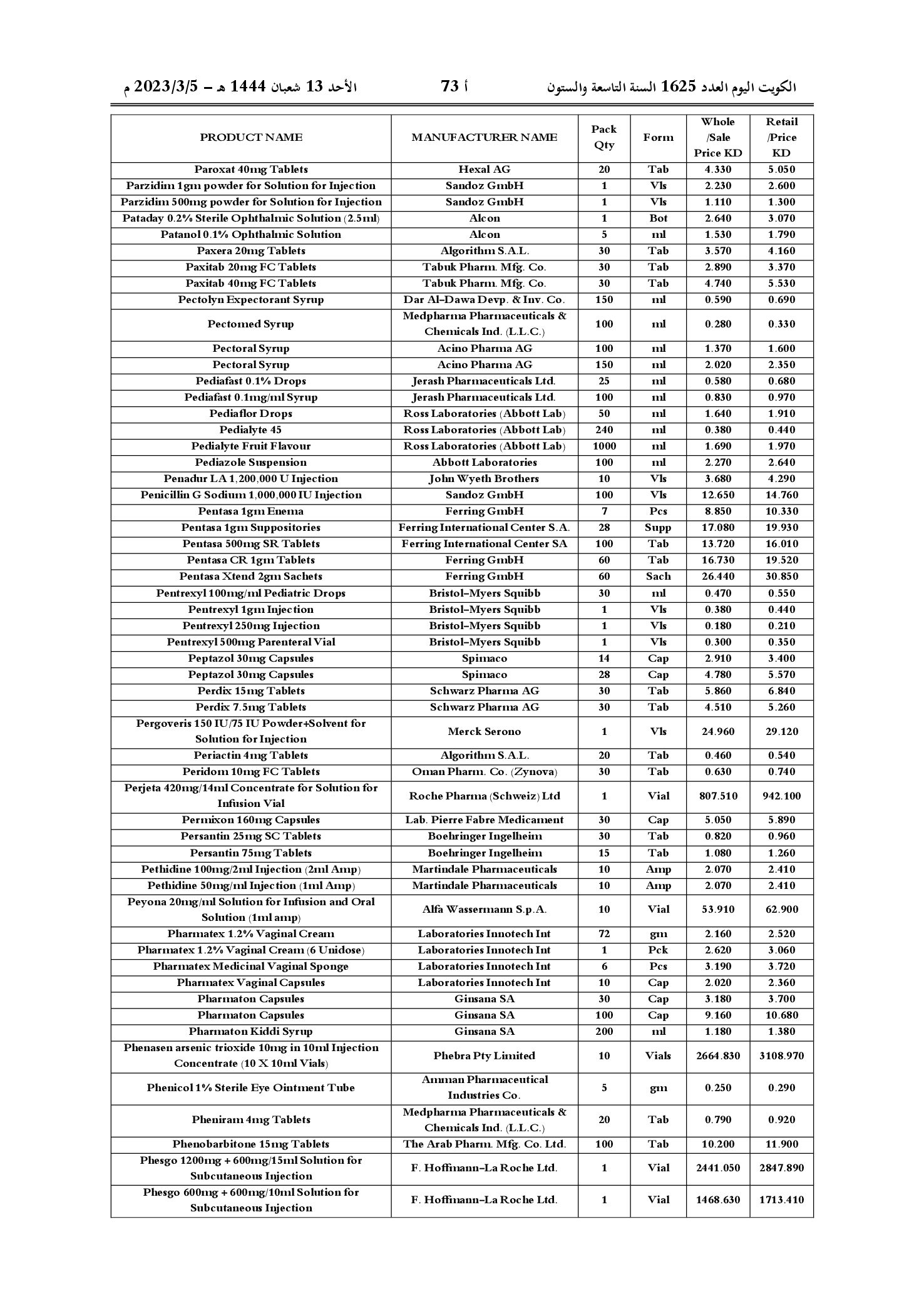 الكويت اليوم العدد 1625 السنة التاسعة والستون أ 73 الأحد 13 شعبان 1444 هـ – 2023/3/5 م

| PRODUCT NAME | MANUFACTURER NAME | Pack Qty | Form | Whole /Sale Price KD | Retail /Price KD |
|---|---|---|---|---|---|
| Paroxat 40mg Tablets | Hexal AG | 20 | Tab | 4.330 | 5.050 |
| Parzidim 1gm powder for Solution for Injection | Sandoz GmbH | 1 | Vls | 2.230 | 2.600 |
| Parzidim 500mg powder for Solution for Injection | Sandoz GmbH | 1 | Vls | 1.110 | 1.300 |
| Pataday 0.2% Sterile Ophthalmic Solution (2.5ml) | Alcon | 1 | Bot | 2.640 | 3.070 |
| Patanol 0.1% Ophthalmic Solution | Alcon | 5 | ml | 1.530 | 1.790 |
| Paxera 20mg Tablets | Algorithm S.A.L. | 30 | Tab | 3.570 | 4.160 |
| Paxitab 20mg FC Tablets | Tabuk Pharm. Mfg. Co. | 30 | Tab | 2.890 | 3.370 |
| Paxitab 40mg FC Tablets | Tabuk Pharm. Mfg. Co. | 30 | Tab | 4.740 | 5.530 |
| Pectolyn Expectorant Syrup | Dar Al-Dawa Devp. & Inv. Co. | 150 | ml | 0.590 | 0.690 |
| Pectomed Syrup | Medpharma Pharmaceuticals & Chemicals Ind. (L.L.C.) | 100 | ml | 0.280 | 0.330 |
| Pectoral Syrup | Acino Pharma AG | 100 | ml | 1.370 | 1.600 |
| Pectoral Syrup | Acino Pharma AG | 150 | ml | 2.020 | 2.350 |
| Pediafast 0.1% Drops | Jerash Pharmaceuticals Ltd. | 25 | ml | 0.580 | 0.680 |
| Pediafast 0.1mg/ml Syrup | Jerash Pharmaceuticals Ltd. | 100 | ml | 0.830 | 0.970 |
| Pediaflor Drops | Ross Laboratories (Abbott Lab) | 50 | ml | 1.640 | 1.910 |
| Pedialyte 45 | Ross Laboratories (Abbott Lab) | 240 | ml | 0.380 | 0.440 |
| Pedialyte Fruit Flavour | Ross Laboratories (Abbott Lab) | 1000 | ml | 1.690 | 1.970 |
| Pediazole Suspension | Abbott Laboratories | 100 | ml | 2.270 | 2.640 |
| Penadur LA 1,200,000 U Injection | John Wyeth Brothers | 10 | Vls | 3.680 | 4.290 |
| Penicillin G Sodium 1,000,000 IU Injection | Sandoz GmbH | 100 | Vls | 12.650 | 14.760 |
| Pentasa 1gm Enema | Ferring GmbH | 7 | Pcs | 8.850 | 10.330 |
| Pentasa 1gm Suppositories | Ferring International Center S.A. | 28 | Supp | 17.080 | 19.930 |
| Pentasa 500mg SR Tablets | Ferring International Center SA | 100 | Tab | 13.720 | 16.010 |
| Pentasa CR 1gm Tablets | Ferring GmbH | 60 | Tab | 16.730 | 19.520 |
| Pentasa Xtend 2gm Sachets | Ferring GmbH | 60 | Sach | 26.440 | 30.850 |
| Pentrexyl 100mg/ml Pediatric Drops | Bristol-Myers Squibb | 30 | ml | 0.470 | 0.550 |
| Pentrexyl 1gm Injection | Bristol-Myers Squibb | 1 | Vls | 0.380 | 0.440 |
| Pentrexyl 250mg Injection | Bristol-Myers Squibb | 1 | Vls | 0.180 | 0.210 |
| Pentrexyl 500mg Parenteral Vial | Bristol-Myers Squibb | 1 | Vls | 0.300 | 0.350 |
| Peptazol 30mg Capsules | Spimaco | 14 | Cap | 2.910 | 3.400 |
| Peptazol 30mg Capsules | Spimaco | 28 | Cap | 4.780 | 5.570 |
| Perdix 15mg Tablets | Schwarz Pharma AG | 30 | Tab | 5.860 | 6.840 |
| Perdix 7.5mg Tablets | Schwarz Pharma AG | 30 | Tab | 4.510 | 5.260 |
| Pergoveris 150 IU/75 IU Powder+Solvent for Solution for Injection | Merck Serono | 1 | Vls | 24.960 | 29.120 |
| Periactin 4mg Tablets | Algorithm S.A.L. | 20 | Tab | 0.460 | 0.540 |
| Peridom 10mg FC Tablets | Oman Pharm. Co. (Zynova) | 30 | Tab | 0.630 | 0.740 |
| Perjeta 420mg/14ml Concentrate for Solution for Infusion Vial | Roche Pharma (Schweiz) Ltd | 1 | Vial | 807.510 | 942.100 |
| Permixon 160mg Capsules | Lab. Pierre Fabre Medicament | 30 | Cap | 5.050 | 5.890 |
| Persantin 25mg SC Tablets | Boehringer Ingelheim | 30 | Tab | 0.820 | 0.960 |
| Persantin 75mg Tablets | Boehringer Ingelheim | 15 | Tab | 1.080 | 1.260 |
| Pethidine 100mg/2ml Injection (2ml Amp) | Martindale Pharmaceuticals | 10 | Amp | 2.070 | 2.410 |
| Pethidine 50mg/ml Injection (1ml Amp) | Martindale Pharmaceuticals | 10 | Amp | 2.070 | 2.410 |
| Peyona 20mg/ml Solution for Infusion and Oral Solution (1ml amp) | Alfa Wassermann S.p.A. | 10 | Vial | 53.910 | 62.900 |
| Pharmatex 1.2% Vaginal Cream | Laboratories Innotech Int | 72 | gm | 2.160 | 2.520 |
| Pharmatex 1.2% Vaginal Cream (6 Unidose) | Laboratories Innotech Int | 1 | Pck | 2.620 | 3.060 |
| Pharmatex Medicinal Vaginal Sponge | Laboratories Innotech Int | 6 | Pcs | 3.190 | 3.720 |
| Pharmatex Vaginal Capsules | Laboratories Innotech Int | 10 | Cap | 2.020 | 2.360 |
| Pharmaton Capsules | Ginsana SA | 30 | Cap | 3.180 | 3.700 |
| Pharmaton Capsules | Ginsana SA | 100 | Cap | 9.160 | 10.680 |
| Pharmaton Kiddi Syrup | Ginsana SA | 200 | ml | 1.180 | 1.380 |
| Phenasen arsenic trioxide 10mg in 10ml Injection Concentrate (10 X 10ml Vials) | Phebra Pty Limited | 10 | Vials | 2664.830 | 3108.970 |
| Phenicol 1% Sterile Eye Ointment Tube | Amman Pharmaceutical Industries Co. | 5 | gm | 0.250 | 0.290 |
| Pheniram 4mg Tablets | Medpharma Pharmaceuticals & Chemicals Ind. (L.L.C.) | 20 | Tab | 0.790 | 0.920 |
| Phenobarbitone 15mg Tablets | The Arab Pharm. Mfg. Co. Ltd. | 100 | Tab | 10.200 | 11.900 |
| Phesgo 1200mg + 600mg/15ml Solution for Subcutaneous Injection | F. Hoffmann-La Roche Ltd. | 1 | Vial | 2441.050 | 2847.890 |
| Phesgo 600mg + 600mg/10ml Solution for Subcutaneous Injection | F. Hoffmann-La Roche Ltd. | 1 | Vial | 1468.630 | 1713.410 |